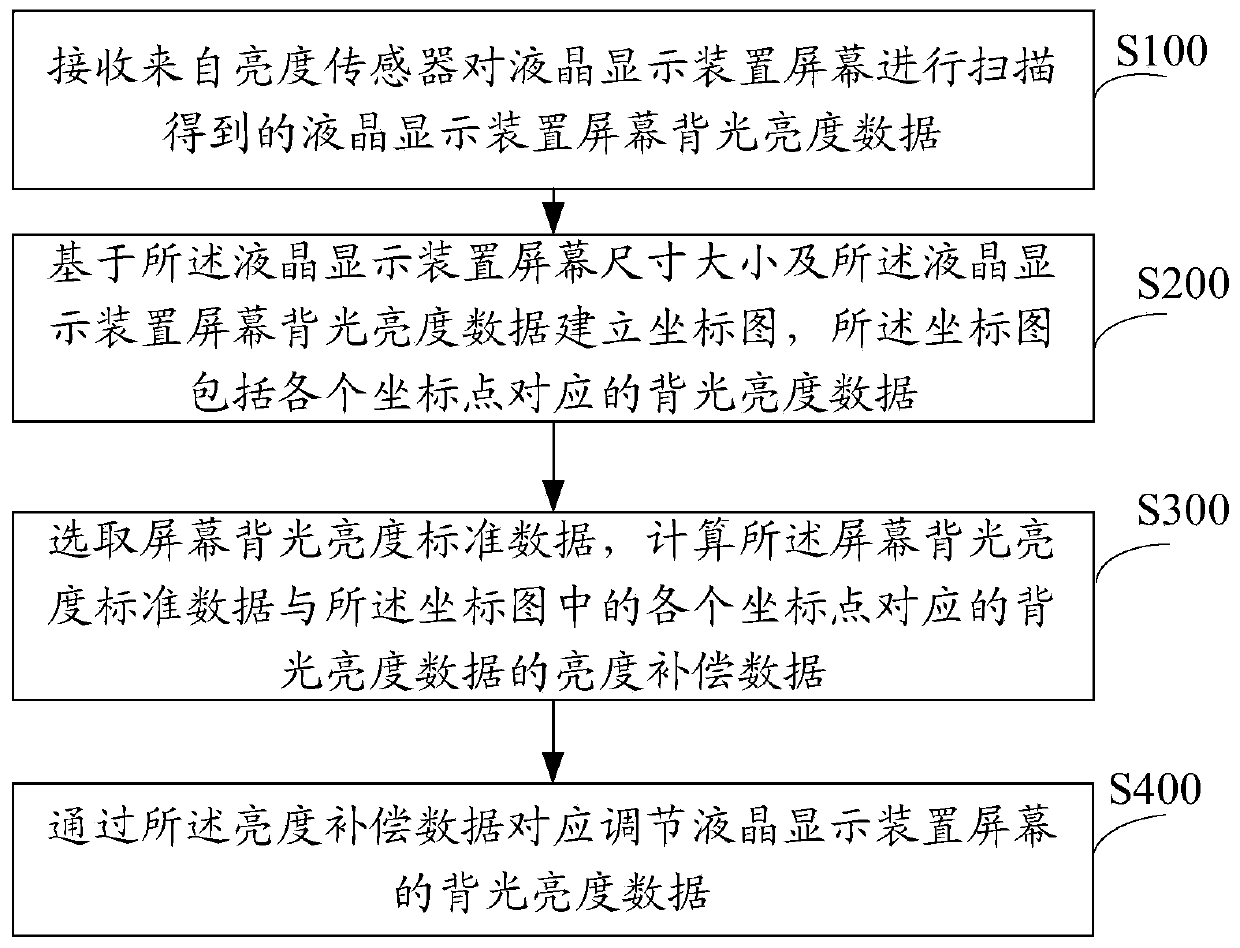 接收来自亮度传感器对液晶显示装置屏幕进行扫描得到的液晶显示装置屏幕背光亮度数据

S100

基于所述液晶显示装置屏幕尺寸大小及所述液晶显示装置屏幕背光亮度数据建立坐标图，所述坐标图包括各个坐标点对应的背光亮度数据

S200

选取屏幕背光亮度标准数据，计算所述屏幕背光亮度标准数据与所述坐标图中的各个坐标点对应的背光亮度数据的亮度补偿数据

S300

通过所述亮度补偿数据对应调节液晶显示装置屏幕的背光亮度数据

S400